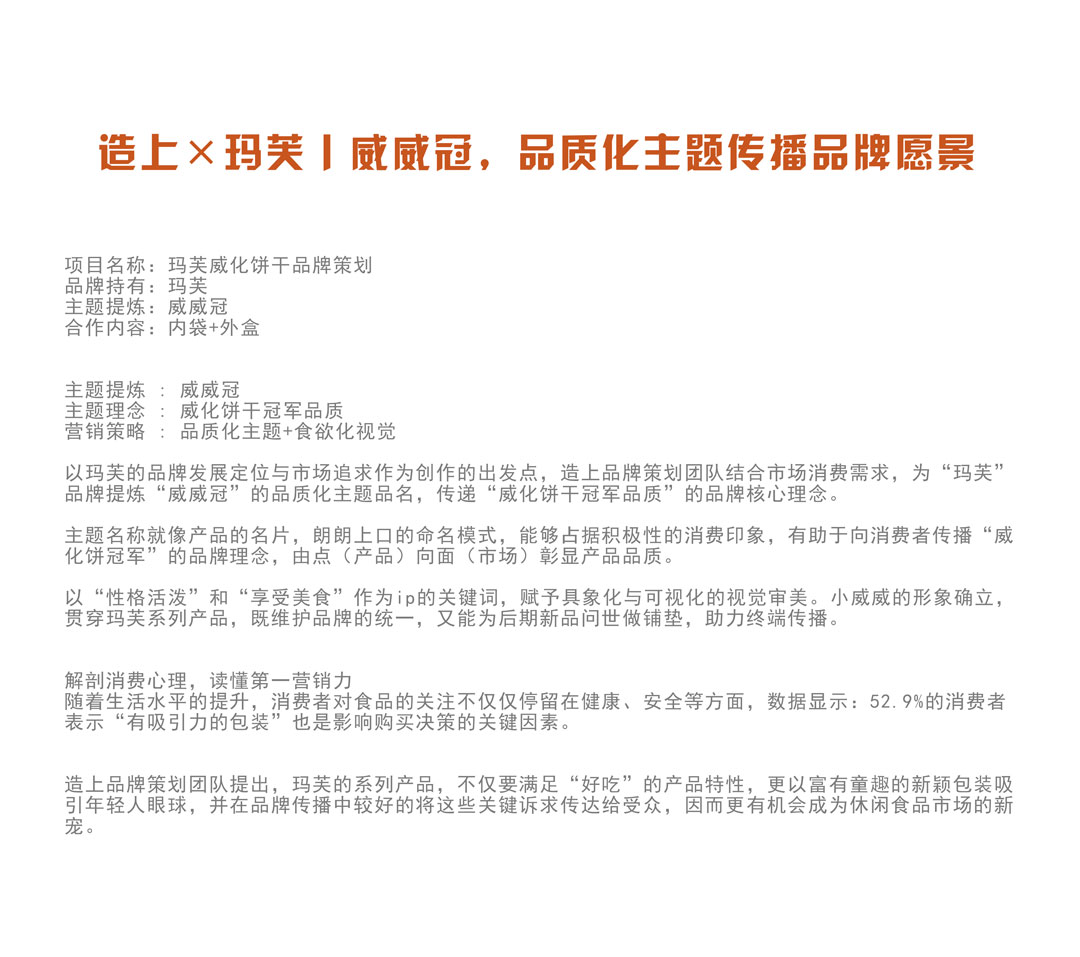 造上×玛芙丨威威冠，品质化主题传播品牌愿景

项目名称：玛芙威化饼干品牌策划
品牌持有：玛芙
主题提炼：威威冠
合作内容：内袋+外盒

主题提炼 ： 威威冠
主题理念 ： 威化饼干冠军品质
营销策略 ： 品质化主题+食欲化视觉

以玛芙的品牌发展定位与市场追求作为创作的出发点，造上品牌策划团队结合市场消费需求，为“玛芙”品牌提炼“威威冠”的品质化主题品名，传递“威化饼干冠军品质”的品牌核心理念。

主题名称就像产品的名片，朗朗上口的命名模式，能够占据积极性的消费印象，有助于向消费者传播“威化饼冠军”的品牌理念，由点（产品）向面（市场）彰显产品品质。

以“性格活泼”和“享受美食”作为ip的关键词，赋予具象化与可视化的视觉审美。小威威的形象确立，贯穿玛芙系列产品，既维护品牌的统一，又能为后期新品问世做铺垫，助力终端传播。

解剖消费心理，读懂第一营销力
随着生活水平的提升，消费者对食品的关注不仅仅停留在健康、安全等方面，数据显示：52.9%的消费者表示“有吸引力的包装”也是影响购买决策的关键因素。

造上品牌策划团队提出，玛芙的系列产品，不仅要满足“好吃”的产品特性，更以富有童趣的新颖包装吸引年轻人眼球，并在品牌传播中较好的将这些关键诉求传达给受众，因而更有机会成为休闲食品市场的新宠。